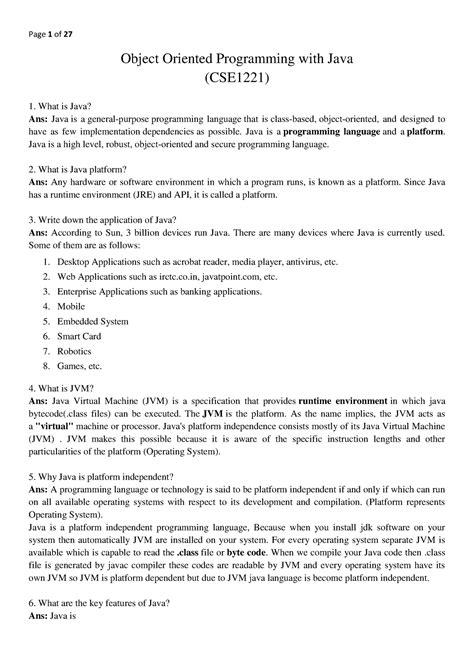 Page 1 of 27

Object Oriented Programming with Java
(CSE1221)

1. What is Java?
Ans: Java is a general-purpose programming language that is class-based, object-oriented, and designed to have as few implementation dependencies as possible. Java is a programming language and a platform. Java is a high level, robust, object-oriented and secure programming language.

2. What is Java platform?
Ans: Any hardware or software environment in which a program runs, is known as a platform. Since Java has a runtime environment (JRE) and API, it is called a platform.

3. Write down the application of Java?
Ans: According to Sun, 3 billion devices run Java. There are many devices where Java is currently used. Some of them are as follows:
1. Desktop Applications such as acrobat reader, media player, antivirus, etc.
2. Web Applications such as irctc.co.in, javatpoint.com, etc.
3. Enterprise Applications such as banking applications.
4. Mobile
5. Embedded System
6. Smart Card
7. Robotics
8. Games, etc.

4. What is JVM?
Ans: Java Virtual Machine (JVM) is a specification that provides runtime environment in which java bytecode(.class files) can be executed. The JVM is the platform. As the name implies, the JVM acts as a "virtual" machine or processor. Java's platform independence consists mostly of its Java Virtual Machine (JVM) . JVM makes this possible because it is aware of the specific instruction lengths and other particularities of the platform (Operating System).

5. Why Java is platform independent?
Ans: A programming language or technology is said to be platform independent if and only if which can run on all available operating systems with respect to its development and compilation. (Platform represents Operating System).
Java is a platform independent programming language, Because when you install jdk software on your system then automatically JVM are installed on your system. For every operating system separate JVM is available which is capable to read the .class file or byte code. When we compile your Java code then .class file is generated by javac compiler these codes are readable by JVM and every operating system have its own JVM so JVM is platform dependent but due to JVM java language is become platform independent.

6. What are the key features of Java?
Ans: Java is